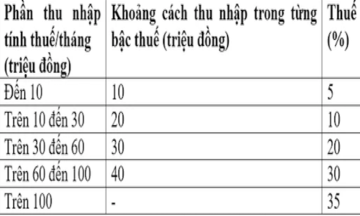 | Phần thu nhập tính thuế/tháng (triệu đồng) | Khoảng cách thu nhập trong từng bậc thuế (triệu đồng) | Thuế (%) |
|---|---|---|
| Đến 10 | 10 | 5 |
| Trên 10 đến 30 | 20 | 10 |
| Trên 30 đến 60 | 30 | 20 |
| Trên 60 đến 100 | 40 | 30 |
| Trên 100 | - | 35 |